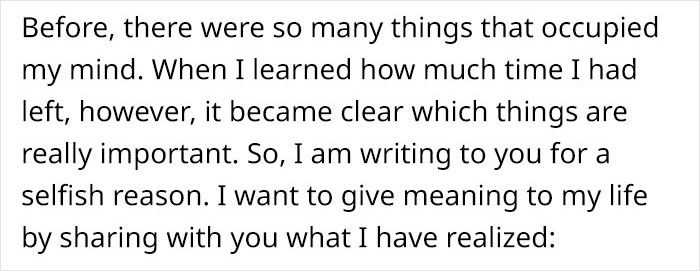 Before, there were so many things that occupied my mind. When I learned how much time I had left, however, it became clear which things are really important. So, I am writing to you for a selfish reason. I want to give meaning to my life by sharing with you what I have realized: